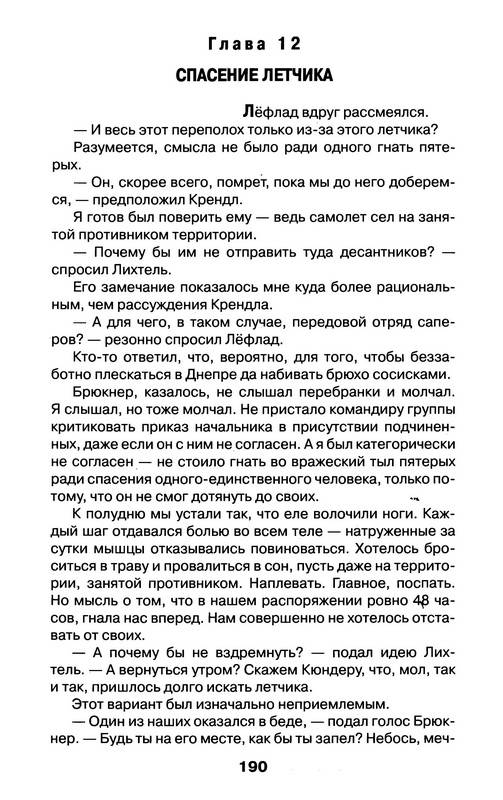 Глава 12

СПАСЕНИЕ ЛЕТЧИКА

Лёфлад вдруг рассмеялся.

— И весь этот переполох только из-за этого летчика?

Разумеется, смысла не было ради одного гнать пятерых.

— Он, скорее всего, помрет, пока мы до него доберемся, — предположил Крендл.

Я готов был поверить ему — ведь самолет сел на занятой противником территории.

— Почему бы им не отправить туда десантников? — спросил Лихтель.

Его замечание показалось мне куда более рациональным, чем рассуждения Крендла.

— А для чего, в таком случае, передовой отряд саперов? — резонно спросил Лёфлад.

Кто-то ответил, что, вероятно, для того, чтобы беззаботно плескаться в Днепре да набивать брюхо сосисками.

Брюкнер, казалось, не слышал перебранки и молчал. Я слышал, но тоже молчал. Не пристало командиру группы критиковать приказ начальника в присутствии подчиненных, даже если он с ним не согласен. А я был категорически не согласен — не стоило гнать во вражеский тыл пятерых ради спасения одного-единственного человека, только потому, что он не смог дотянуть до своих.

К полудню мы устали так, что еле волочили ноги. Каждый шаг отдавался болью во всем теле — натруженные за сутки мышцы отказывались повиноваться. Хотелось броситься в траву и провалиться в сон, пусть даже на территории, занятой противником. Наплевать. Главное, поспать. Но мысль о том, что в нашем распоряжении ровно 48 часов, гнала нас вперед. Нам совершенно не хотелось отставать от своих.

— А почему бы не вздремнуть? — подал идею Лихтель. — А вернуться утром? Скажем Кюндеру, что, мол, так и так, пришлось долго искать летчика.

Этот вариант был изначально неприемлемым.

— Один из наших оказался в беде, — подал голос Брюкнер. — Будь ты на его месте, как бы ты запел? Небось, меч-

190